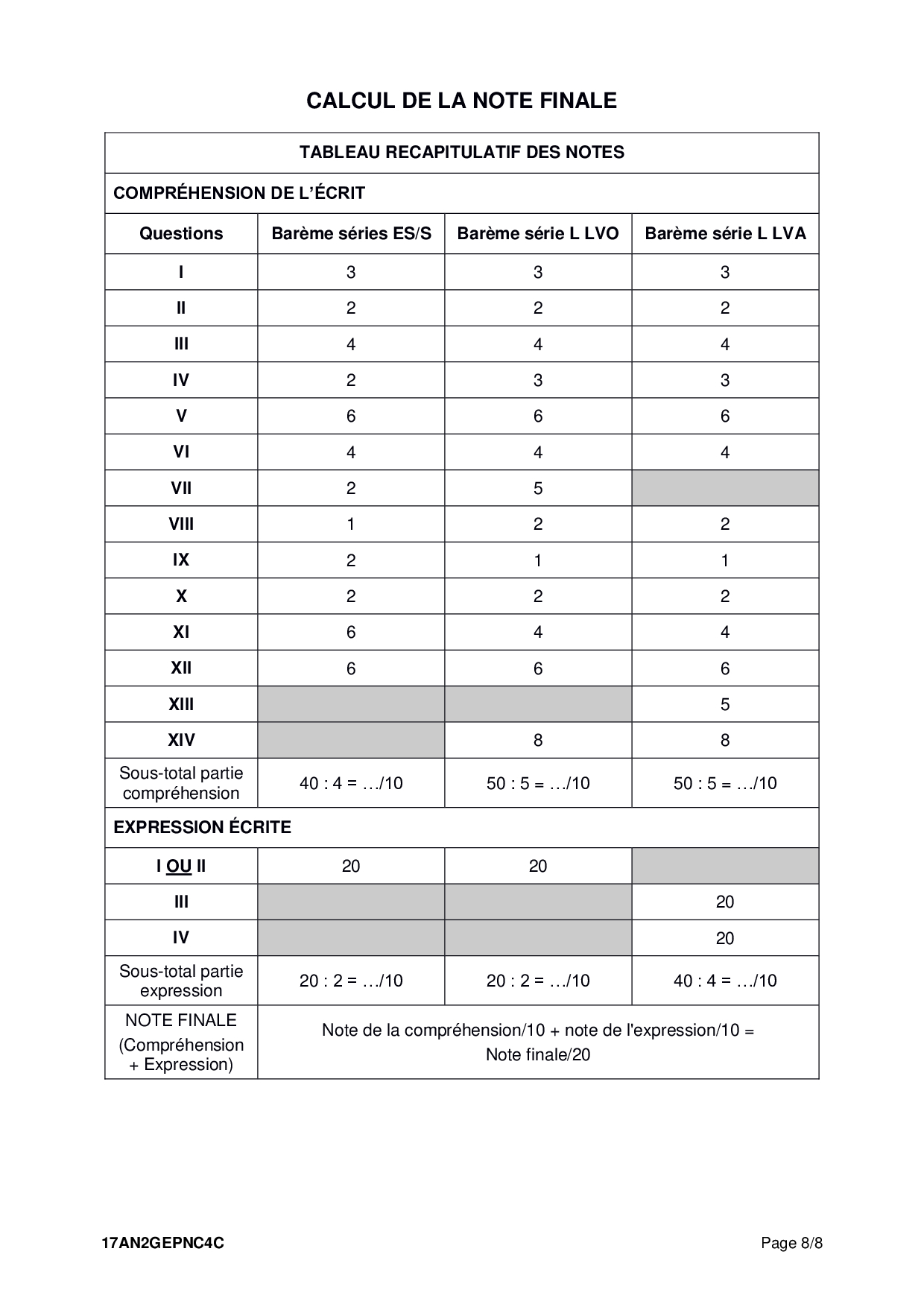 CALCUL DE LA NOTE FINALE

| TABLEAU RECAPITULATIF DES NOTES | | | |
|---|---|---|---|
| COMPRÉHENSION DE L'ÉCRIT | | | |
| Questions | Barème séries ES/S | Barème série L LVO | Barème série L LVA |
| I | 3 | 3 | 3 |
| II | 2 | 2 | 2 |
| III | 4 | 4 | 4 |
| IV | 2 | 3 | 3 |
| V | 6 | 6 | 6 |
| VI | 4 | 4 | 4 |
| VII | 2 | 5 | |
| VIII | 1 | 2 | 2 |
| IX | 2 | 1 | 1 |
| X | 2 | 2 | 2 |
| XI | 6 | 4 | 4 |
| XII | 6 | 6 | 6 |
| XIII | | | 5 |
| XIV | | 8 | 8 |
| Sous-total partie compréhension | 40 : 4 = …/10 | 50 : 5 = …/10 | 50 : 5 = …/10 |
| EXPRESSION ÉCRITE | | | |
| I OU II | 20 | 20 | |
| III | | | 20 |
| IV | | | 20 |
| Sous-total partie expression | 20 : 2 = …/10 | 20 : 2 = …/10 | 40 : 4 = …/10 |
| NOTE FINALE (Compréhension + Expression) | Note de la compréhension/10 + note de l'expression/10 = Note finale/20 | | |

17AN2GEPNC4C

Page 8/8